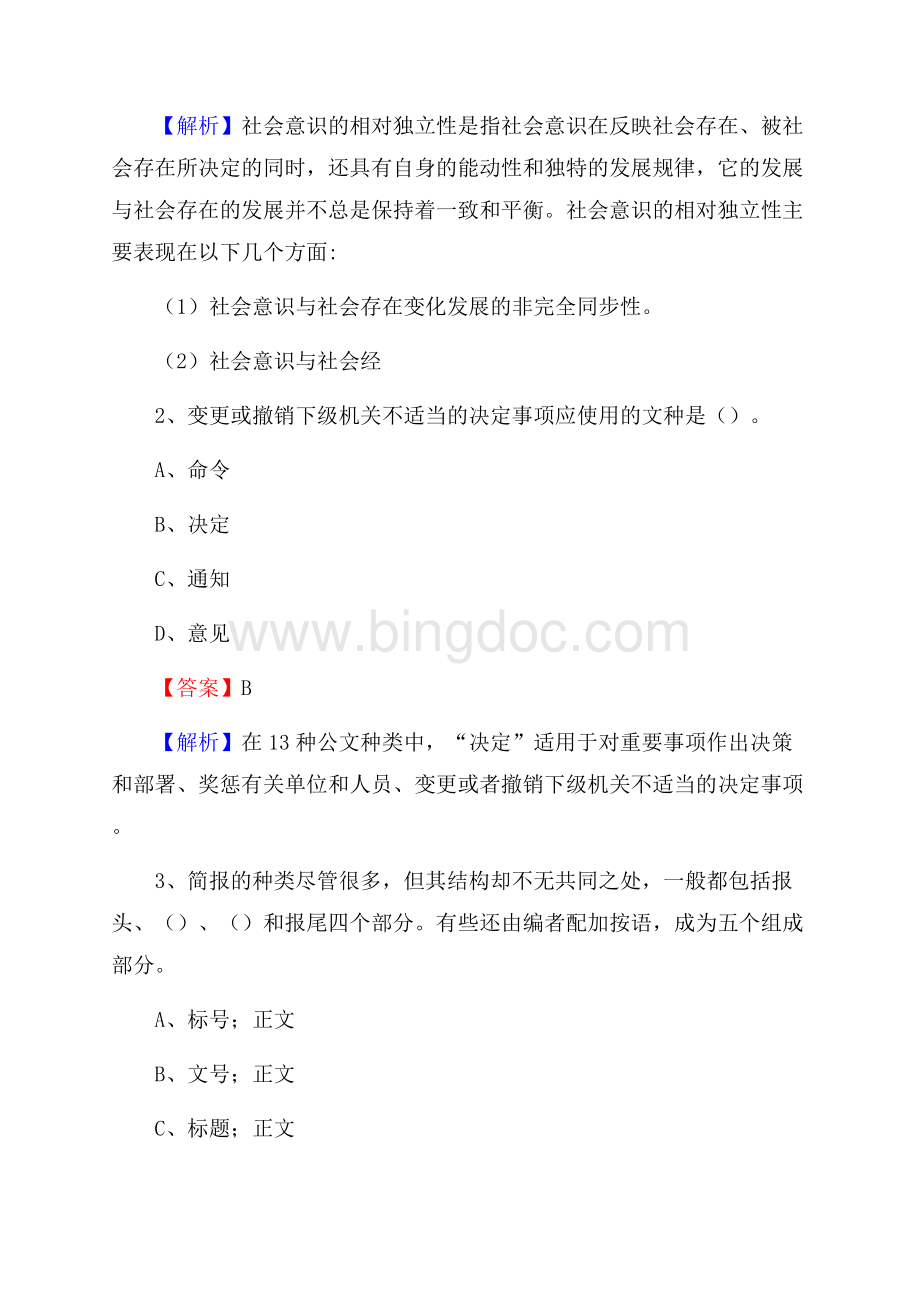 【解析】社会意识的相对独立性是指社会意识在反映社会存在、被社会存在所决定的同时，还具有自身的能动性和独特的发展规律，它的发展与社会存在的发展并不总是保持着一致和平衡。社会意识的相对独立性主要表现在以下几个方面:

（1）社会意识与社会存在变化发展的非完全同步性。

（2）社会意识与社会经

2、变更或撤销下级机关不适当的决定事项应使用的文种是（）。

A、命令

B、决定

C、通知

D、意见

www.bingdoc.com

【答案】B

【解析】在13种公文种类中，“决定”适用于对重要事项作出决策和部署、奖惩有关单位和人员、变更或者撤销下级机关不适当的决定事项。

3、简报的种类尽管很多，但其结构却不无共同之处，一般都包括报头、（）、（）和报尾四个部分。有些还由编者配加按语，成为五个组成部分。

A、标号；正文

B、文号；正文

C、标题；正文